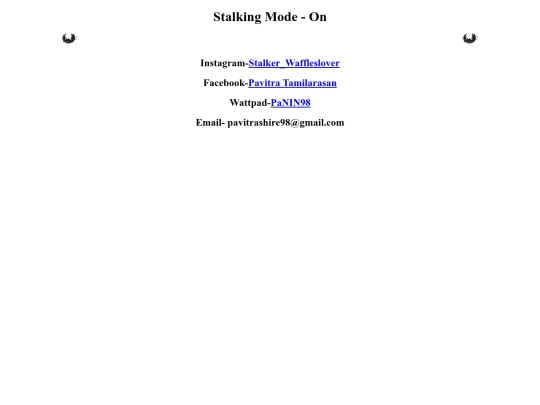 Stalking Mode - On

Instagram-Stalker_Waffleslover

Facebook-Pavitra Tamilarasan

Wattpad-PaNIN98

Email- pavitrashire98@gmail.com